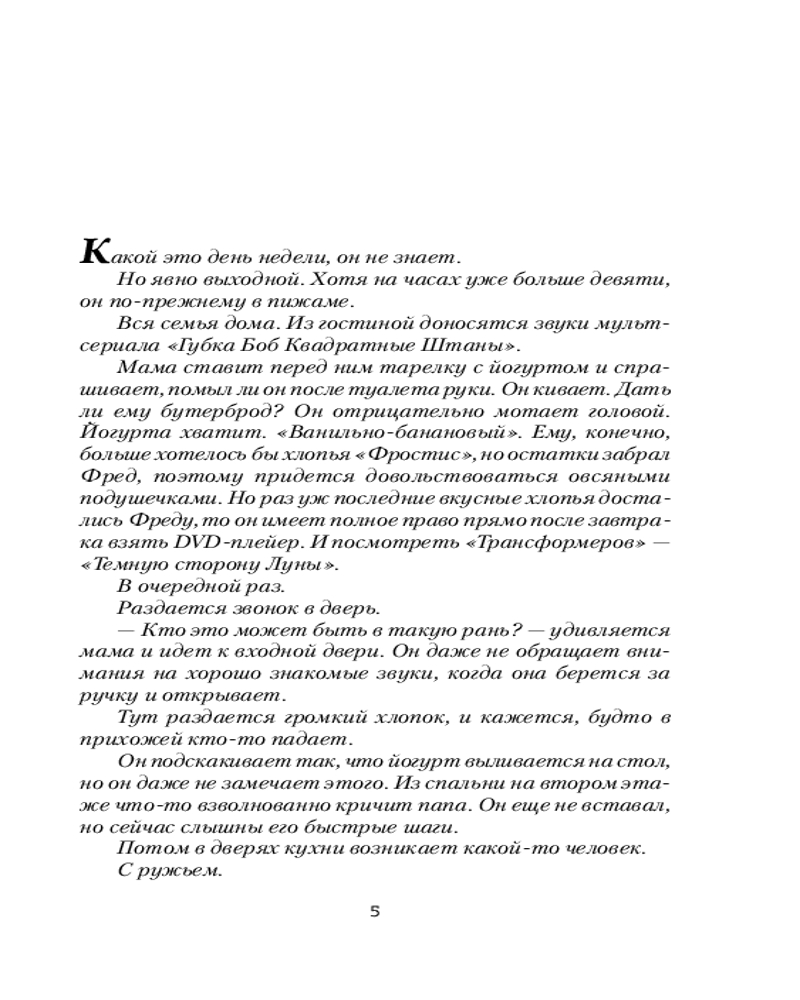 Какой это день недели, он не знает.

Но явно выходной. Хотя на часах уже больше девяти, он по-прежнему в пижаме.

Вся семья дома. Из гостиной доносятся звуки мультсериала «Губка Боб Квадратные Штаны».

Мама ставит перед ним тарелку с йогуртом и спрашивает, помыл ли он после туалета руки. Он кивает. Дать ли ему бутерброд? Он отрицательно мотает головой. Йогурта хватит. «Ванильно-банановый». Ему, конечно, больше хотелось бы хлопья «Фростис», но остатки забрал Фред, поэтому придется довольствоваться овсяными подушечками. Но раз уж последние вкусные хлопья достались Фреду, то он имеет полное право прямо после завтрака взять DVD-плейер. И посмотреть «Трансформеров» — «Темную сторону Луны».

В очередной раз.

Раздается звонок в дверь.

— Кто это может быть в такую рань? — удивляется мама и идет к входной двери. Он даже не обращает внимания на хорошо знакомые звуки, когда она берется за ручку и открывает.

Тут раздается громкий хлопок, и кажется, будто в прихожей кто-то падает.

Он подскакивает так, что йогурт выливается на стол, но он даже не замечает этого. Из спальни на втором этаже что-то взволнованно кричит папа. Он еще не вставал, но сейчас слышны его быстрые шаги.

Потом в дверях кухни возникает какой-то человек.

С ружьем.

5